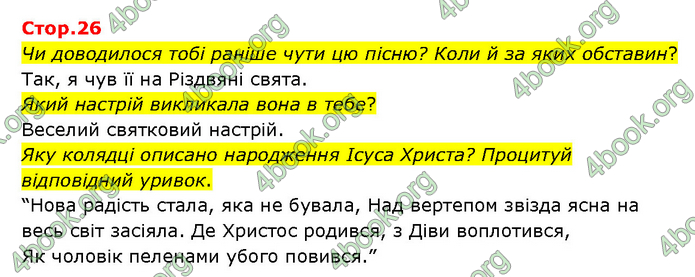 Стор.26

Чи доводилося тобі раніше чути цю пісню? Коли й за яких обставин?

Так, я чув її на Різдвяні свята.

Який настрій викликала вона в тебе?

Веселий святковий настрій.

Яку колядці описано народження Ісуса Христа? Процитуй відповідний уривок.

“Нова радість стала, яка не бувала, Над вертепом звізда ясна на весь світ засіяла. Де Христос родився, з Діви воплотився, Як чоловік пеленами убого повився.”

4book.org